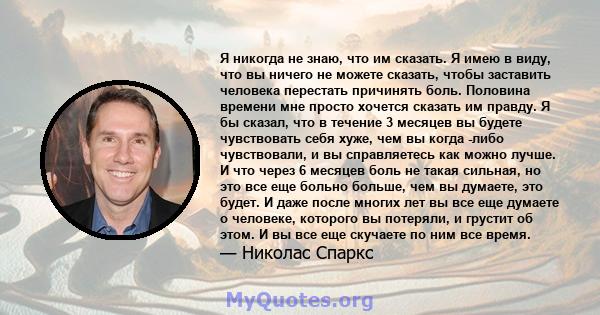 Я никогда не знаю, что им сказать. Я имею в виду, что вы ничего не можете сказать, чтобы заставить человека перестать причинять боль. Половина времени мне просто хочется сказать им правду. Я бы сказал, что в течение 3 месяцев вы будете чувствовать себя хуже, чем вы когда -либо чувствовали, и вы справляетесь как можно лучше. И что через 6 месяцев боль не такая сильная, но это все еще больно больше, чем вы думаете, это будет. И даже после многих лет вы все еще думаете о человеке, которого вы потеряли, и грустит об этом. И вы все еще скучаете по ним все время.
— Николас Спаркс

MyQuotes.org